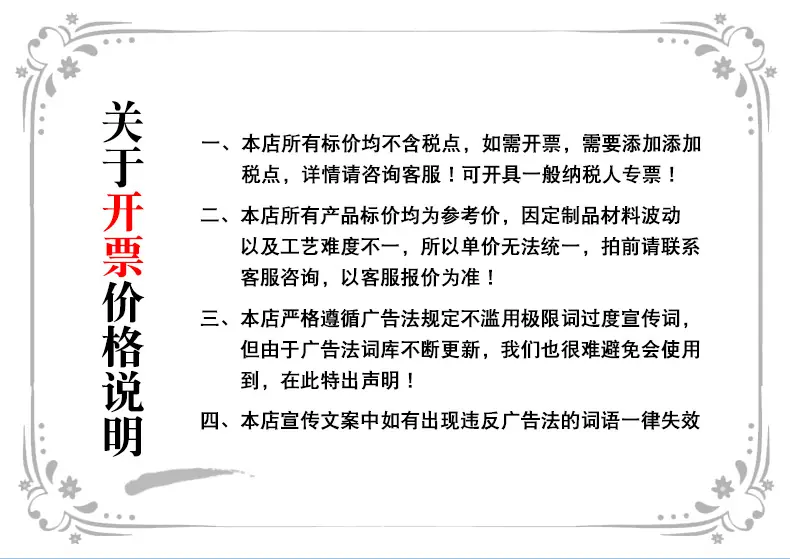 关于开票价格说明

一、本店所有标价均不含税点，如需开票，需要添加添加税点，详情请咨询客服！可开具一般纳税人专票！

二、本店所有产品标价均为参考价，因定制品材料波动以及工艺难度不一，所以单价无法统一，拍前请联系客服咨询，以客服报价为准！

三、本店严格遵循广告法规定不滥用极限词过度宣传词，但由于广告法词库不断更新，我们也很难避免会使用到，在此特出声明！

四、本店宣传文案中如有出现违反广告法的词语一律失效